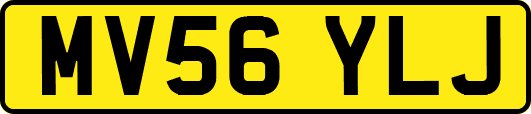 MV56 YLJ